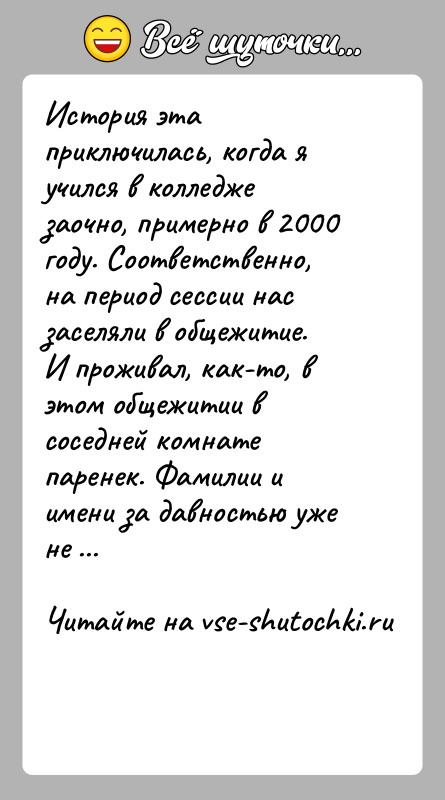 Всё шуточки...

История эта приключилась, когда я учился в колледже заочно, примерно в 2000 году. Соответственно, на период сессии нас заселяли в общежитие. И проживал, как-то, в этом общежитии в соседней комнате паренек. Фамилии и имени за давностью уже не ...

Читайте на vse-shutochki.ru